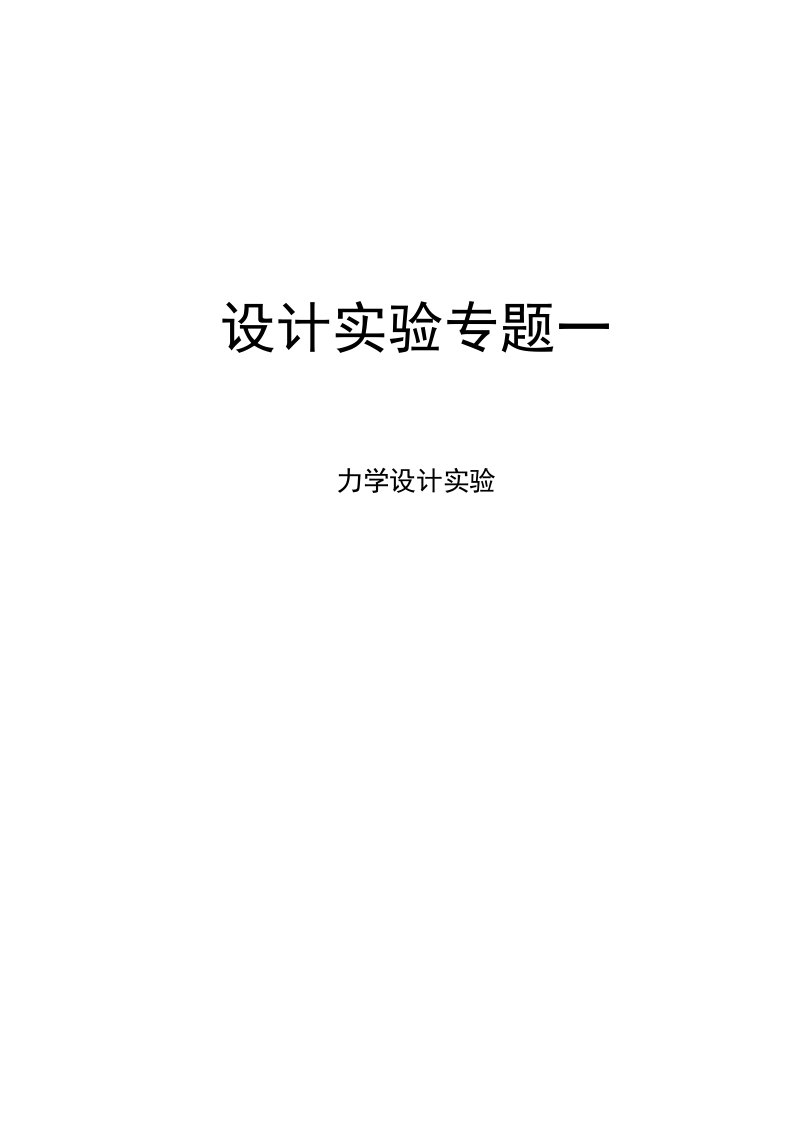 设计实验专题一

力学设计实验